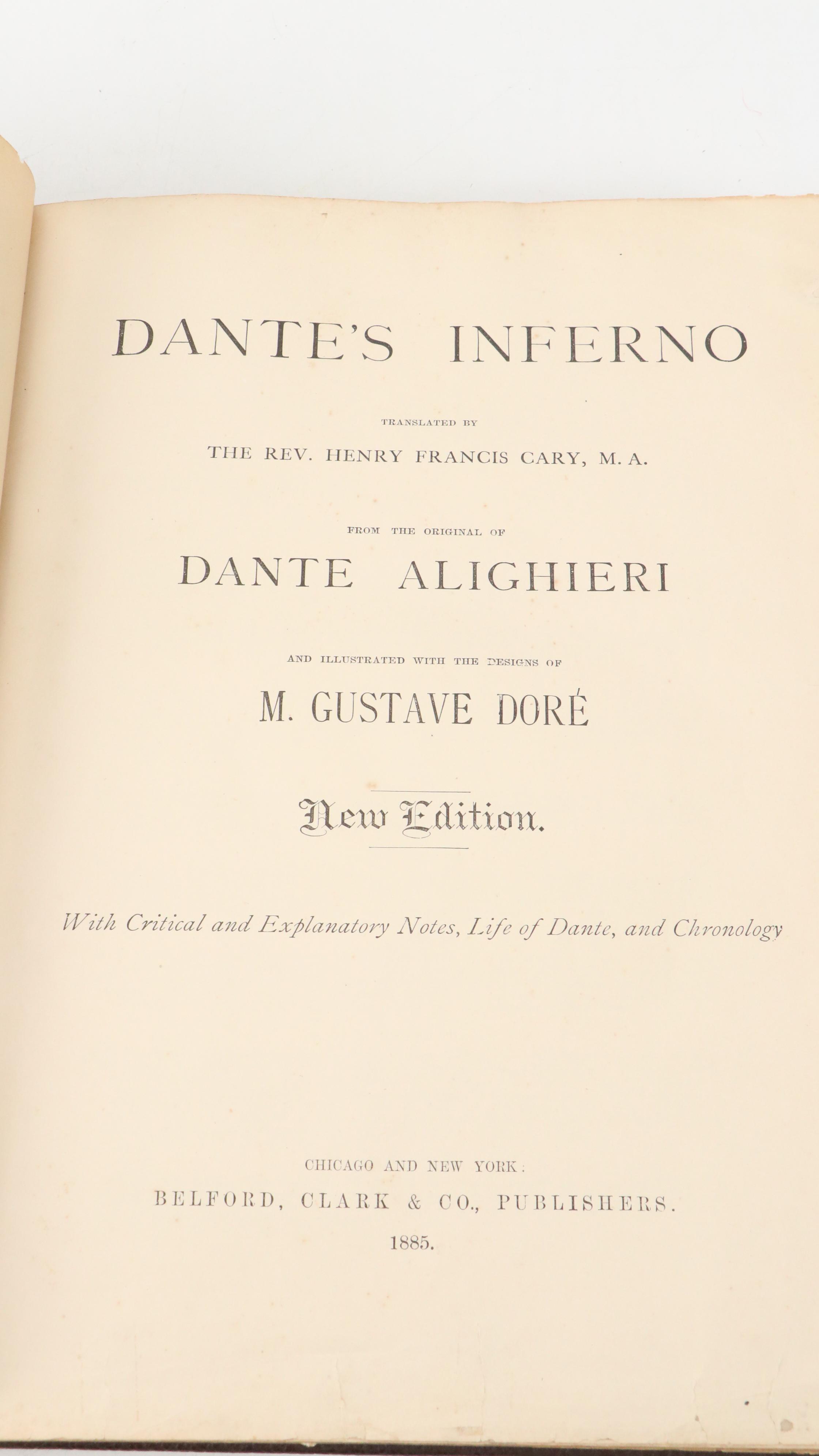 DANTE'S INFERNO

TRANSLATED BY

THE REV. HENRY FRANCIS CARY, M. A.

FROM THE ORIGINAL OF

DANTE ALIGHIERI

AND ILLUSTRATED WITH THE DESIGNS OF

M. GUSTAVE DORÉ

New Edition.

With Critical and Explanatory Notes, Life of Dante, and Chronology

CHICAGO AND NEW YORK:
BELFORD, CLARK & CO., PUBLISHERS.
1885.